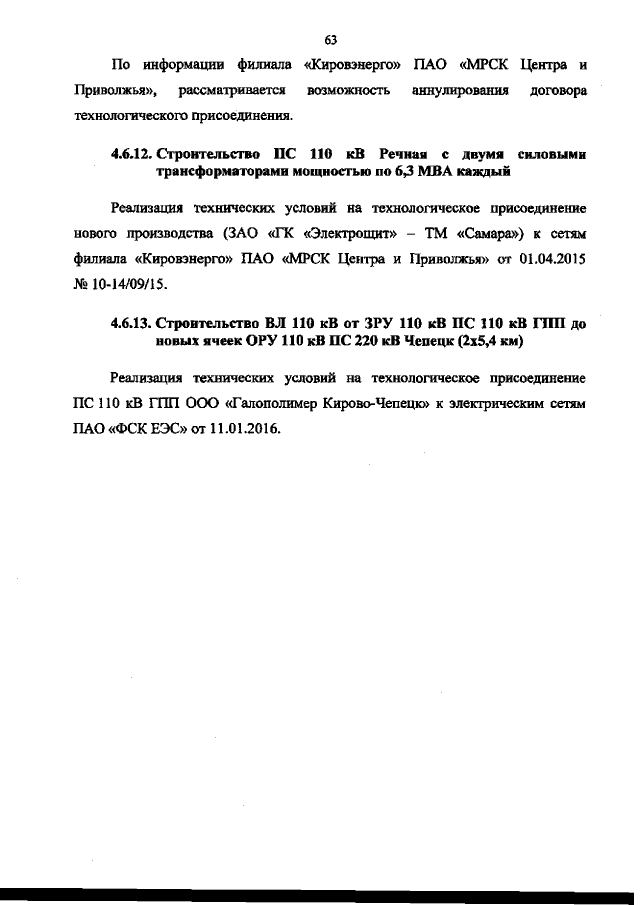 63

По информации филиала «Кировэнерго» ПАО «МРСК Центра и Приволжья», рассматривается возможность аннулирования договора технологического присоединения.

4.6.12. Строительство ПС 110 кВ Речная с двумя силовыми трансформаторами мощностью по 6,3 МВА каждый

Реализация технических условий на технологическое присоединение нового производства (ЗАО «ГК «Электрощит» – ТМ «Самара») к сетям филиала «Кировэнерго» ПАО «МРСК Центра и Приволжья» от 01.04.2015 № 10-14/09/15.

4.6.13. Строительство ВЛ 110 кВ от ЗРУ 110 кВ ПС 110 кВ ГПП до новых ячеек ОРУ 110 кВ ПС 220 кВ Чепецк (2х5,4 км)

Реализация технических условий на технологическое присоединение ПС 110 кВ ГПП ООО «Галополимер Кирово-Чепецк» к электрическим сетям ПАО «ФСК ЕЭС» от 11.01.2016.